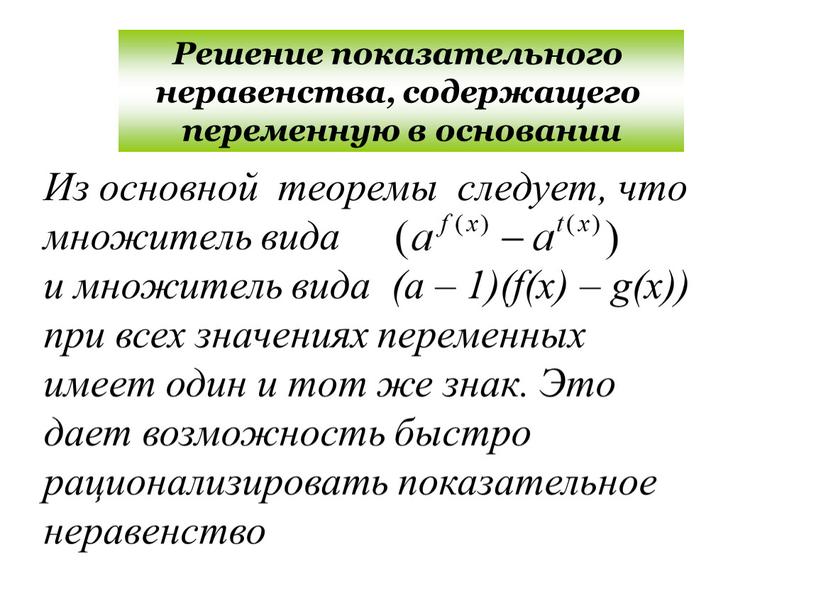 Решение показательного неравенства, содержащего переменную в основании

Из основной теоремы следует, что множитель вида $(a^{f(x)} - a^{t(x)})$ и множитель вида $(a - 1)(f(x) - g(x))$ при всех значениях переменных имеет один и тот же знак. Это дает возможность быстро рационализировать показательное неравенство